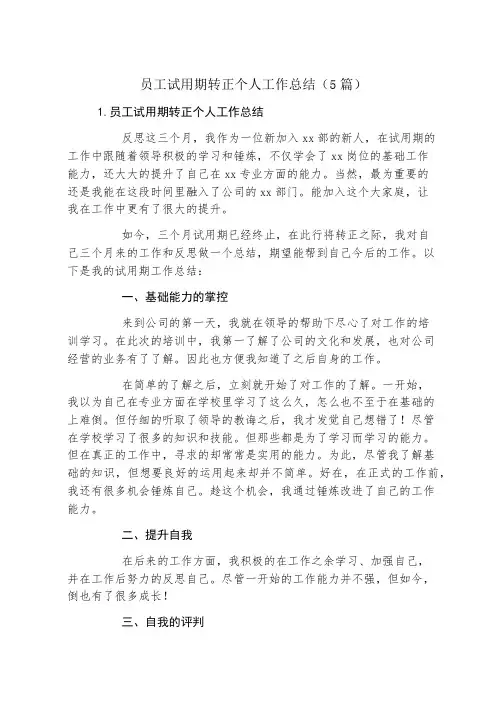 员工试用期转正个人工作总结（5篇）

1.员工试用期转正个人工作总结

反思这三个月，我作为一位新加入xx部的新人，在试用期的工作中跟随着领导积极的学习和锤炼，不仅学会了xx岗位的基础工作能力，还大大的提升了自己在xx专业方面的能力。当然，最为重要的还是我能在这段时间里融入了公司的xx部门。能加入这个大家庭，让我在工作中更有了很大的提升。

如今，三个月试用期已经终止，在此行将转正之际，我对自己三个月来的工作和反思做一个总结，期望能帮到自己今后的工作。以下是我的试用期工作总结：

一、基础能力的掌控

来到公司的第一天，我就在领导的帮助下尽心了对工作的培训学习。在此次的培训中，我第一了解了公司的文化和发展，也对公司经营的业务有了了解。因此也方便我知道了之后自身的工作。

在简单的了解之后，立刻就开始了对工作的了解。一开始，我以为自己在专业方面在学校里学习了这么久，怎么也不至于在基础的上难倒。但仔细的听取了领导的教诲之后，我才发觉自己想错了！尽管在学校学习了很多的知识和技能。但那些都是为了学习而学习的能力。但在真正的工作中，寻求的却常常是实用的能力。为此，尽管我了解基础的知识，但想要良好的运用起来却并不简单。好在，在正式的工作前，我还有很多机会锤炼自己。趁这个机会，我通过锤炼改进了自己的工作能力。

二、提升自我

在后来的工作方面，我积极的在工作之余学习、加强自己，并在工作后努力的反思自己。尽管一开始的工作能力并不强，但如今，倒也有了很多成长！

三、自我的评判